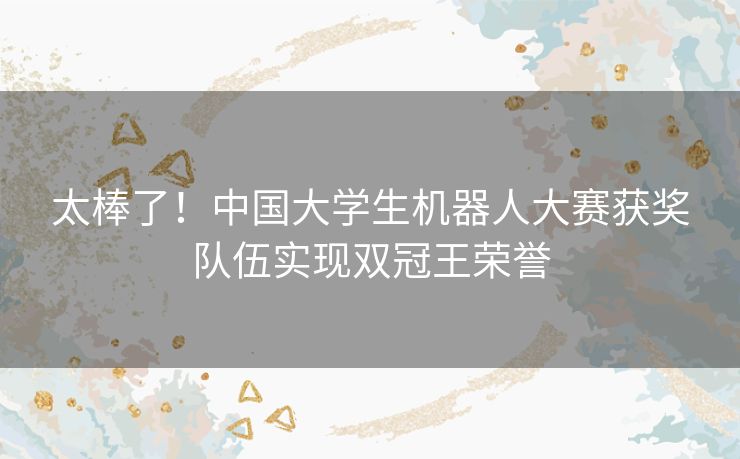 太棒了！中国大学生机器人大赛获奖队伍实现双冠王荣誉